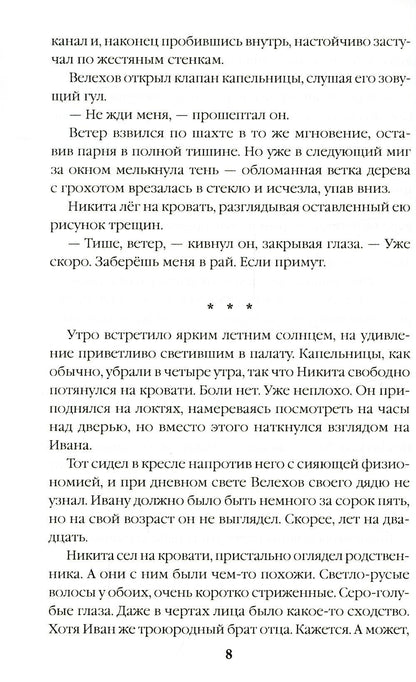 канал и, наконец пробившись внутрь, настойчиво застучал по жестяным стенкам.

Велехов открыл клапан капельницы, слушая его зовущий гул.

— Не жди меня, — прошептал он.

Ветер взвился по шахте в то же мгновение, оставив парня в полной тишине. Но уже в следующий миг за окном мелькнула тень — обломанная ветка дерева с грохотом врезалась в стекло и исчезла, упав вниз.

Никита лёг на кровать, разглядывая оставленный ею рисунок трещин.

— Тише, ветер, — кивнул он, закрывая глаза. — Уже скоро. Заберёшь меня в рай. Если примут.

* * *

Утро встретило ярким летним солнцем, на удивление приветливо светившим в палату. Капельницы, как обычно, убрали в четыре утра, так что Никита свободно потянулся на кровати. Боли нет. Уже неплохо. Он приподнялся на локтях, намереваясь посмотреть на часы над дверью, но вместо этого наткнулся взглядом на Ивана.

Тот сидел в кресле напротив него с сияющей физиономией, и при дневном свете Велехов своего дядю не узнал. Ивану должно было быть немного за сорок пять, но на свой возраст он не выглядел. Скорее, лет на двадцать.

Никита сел на кровати, пристально оглядел родственника. А они с ним были чем-то похожи. Светло-русые волосы у обоих, очень коротко стриженные. Серо-голубые глаза. Даже в чертах лица было какое-то сходство. Хотя Иван же троюродный брат отца. Кажется. А может,

8